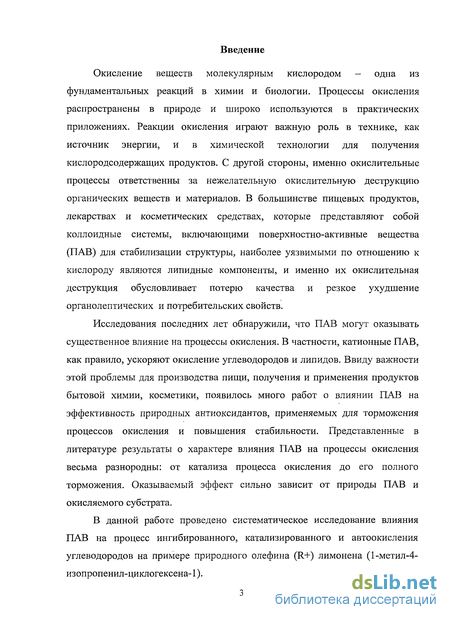 Введение

Окисление веществ молекулярным кислородом – одна из фундаментальных реакций в химии и биологии. Процессы окисления распространены в природе и широко используются в практических приложениях. Реакции окисления играют важную роль в технике, как источник энергии, и в химической технологии для получения кислородсодержащих продуктов. С другой стороны, именно окислительные процессы ответственны за нежелательную окислительную деструкцию органических веществ и материалов. В большинстве пищевых продуктов, лекарствах и косметических средствах, которые представляют собой коллоидные системы, включающими поверхностно-активные вещества (ПАВ) для стабилизации структуры, наиболее уязвимыми по отношению к кислороду являются липидные компоненты, и именно их окислительная деструкция обусловливает потерю качества и резкое ухудшение органолептических и потребительских свойств.

Исследования последних лет обнаружили, что ПАВ могут оказывать существенное влияние на процессы окисления. В частности, катионные ПАВ, как правило, ускоряют окисление углеводородов и липидов. Ввиду важности этой проблемы для производства пищи, получения и применения продуктов бытовой химии, косметики, появилось много работ о влиянии ПАВ на эффективность природных антиоксидантов, применяемых для торможения процессов окисления и повышения стабильности. Представленные в литературе результаты о характере влияния ПАВ на процессы окисления весьма разнородны: от катализа процесса окисления до его полного торможения. Оказываемый эффект сильно зависит от природы ПАВ и окисляемого субстрата.

В данной работе проведено систематическое исследование влияния ПАВ на процесс ингибированного, катализированного и автоокисления углеводородов на примере природного олефина (R+) лимонена (1-метил-4-изопропенил-циклогексена-1).

3

dsLib.net
библиотека диссертаций